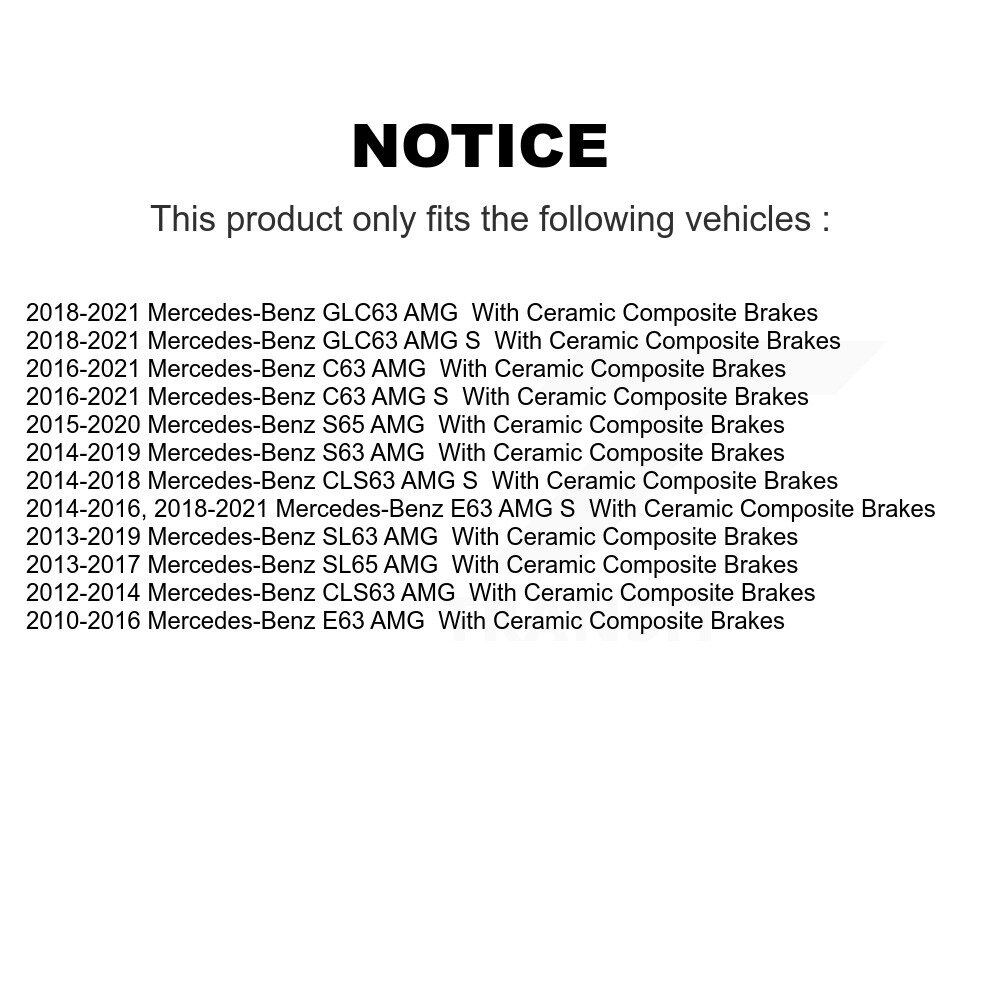 NOTICE

This product only fits the following vehicles :

2018-2021 Mercedes-Benz GLC63 AMG With Ceramic Composite Brakes
2018-2021 Mercedes-Benz GLC63 AMG S With Ceramic Composite Brakes
2016-2021 Mercedes-Benz C63 AMG With Ceramic Composite Brakes
2016-2021 Mercedes-Benz C63 AMG S With Ceramic Composite Brakes
2015-2020 Mercedes-Benz S65 AMG With Ceramic Composite Brakes
2014-2019 Mercedes-Benz S63 AMG With Ceramic Composite Brakes
2014-2018 Mercedes-Benz CLS63 AMG S With Ceramic Composite Brakes
2014-2016, 2018-2021 Mercedes-Benz E63 AMG S With Ceramic Composite Brakes
2013-2019 Mercedes-Benz SL63 AMG With Ceramic Composite Brakes
2013-2017 Mercedes-Benz SL65 AMG With Ceramic Composite Brakes
2012-2014 Mercedes-Benz CLS63 AMG With Ceramic Composite Brakes
2010-2016 Mercedes-Benz E63 AMG With Ceramic Composite Brakes